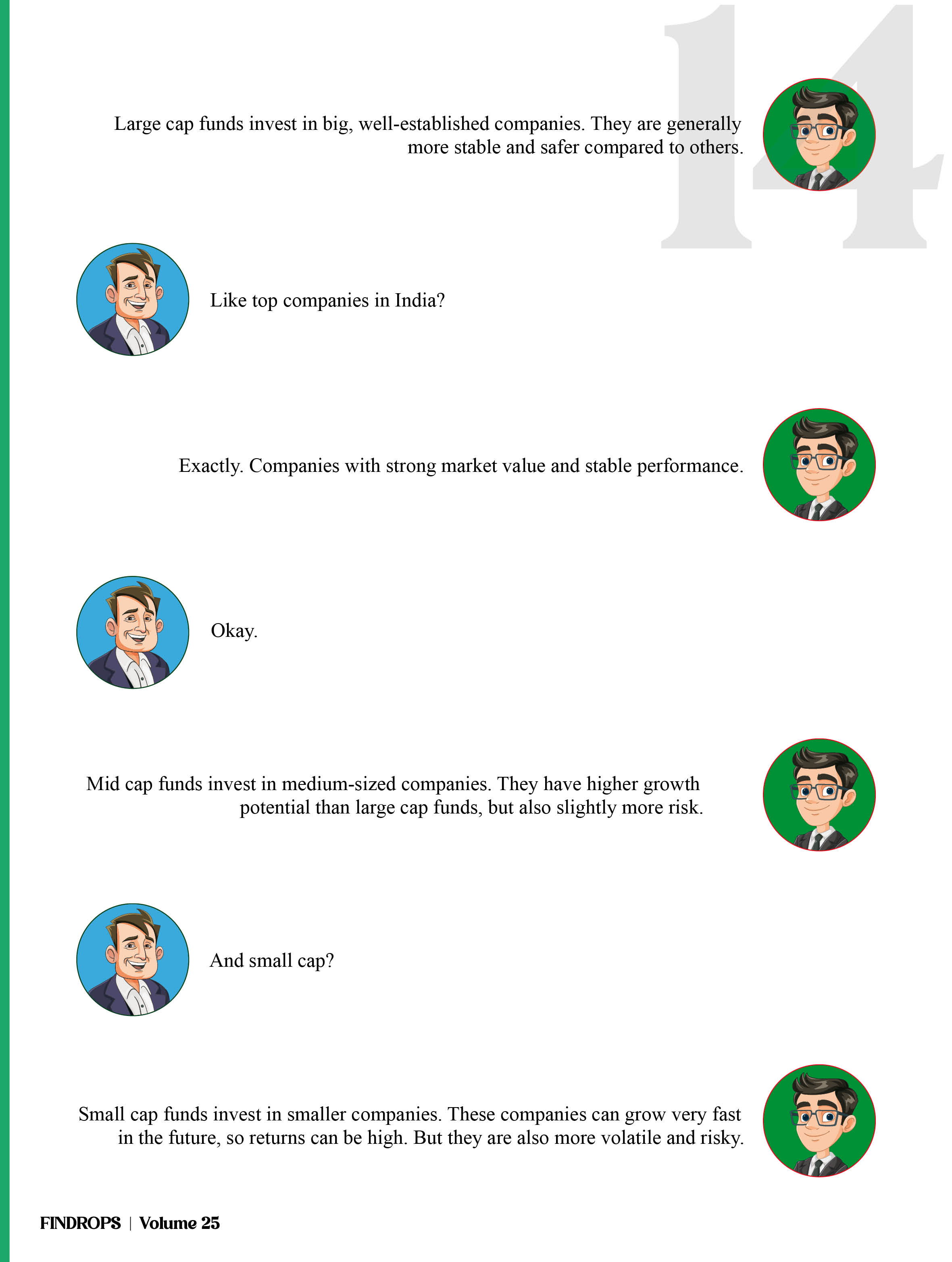 14

Large cap funds invest in big, well-established companies. They are generally more stable and safer compared to others.

Like top companies in India?

Exactly. Companies with strong market value and stable performance.

Okay.

Mid cap funds invest in medium-sized companies. They have higher growth potential than large cap funds, but also slightly more risk.

And small cap?

Small cap funds invest in smaller companies. These companies can grow very fast in the future, so returns can be high. But they are also more volatile and risky.

FINDROPS | Volume 25